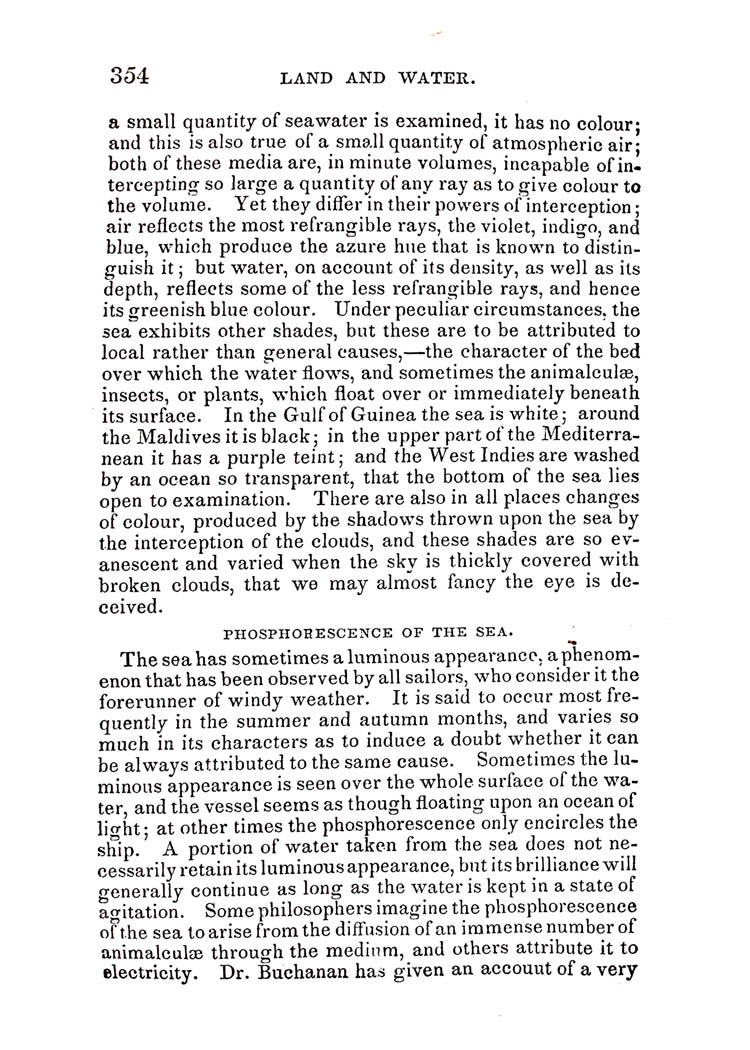 354 LAND AND WATER.

a small quantity of seawater is examined, it has no colour; and this is also true of a small quantity of atmospheric air; both of these media are, in minute volumes, incapable of intercepting so large a quantity of any ray as to give colour to the volume. Yet they differ in their powers of interception; air reflects the most refrangible rays, the violet, indigo, and blue, which produce the azure hue that is known to distinguish it; but water, on account of its density, as well as its depth, reflects some of the less refrangible rays, and hence its greenish blue colour. Under peculiar circumstances, the sea exhibits other shades, but these are to be attributed to local rather than general causes,—the character of the bed over which the water flows, and sometimes the animalculæ, insects, or plants, which float over or immediately beneath its surface. In the Gulf of Guinea the sea is white; around the Maldives it is black; in the upper part of the Mediterranean it has a purple teint; and the West Indies are washed by an ocean so transparent, that the bottom of the sea lies open to examination. There are also in all places changes of colour, produced by the shadows thrown upon the sea by the interception of the clouds, and these shades are so evanescent and varied when the sky is thickly covered with broken clouds, that we may almost fancy the eye is deceived.

PHOSPHORESCENCE OF THE SEA.

The sea has sometimes a luminous appearance, a phenomenon that has been observed by all sailors, who consider it the forerunner of windy weather. It is said to occur most frequently in the summer and autumn months, and varies so much in its characters as to induce a doubt whether it can be always attributed to the same cause. Sometimes the luminous appearance is seen over the whole surface of the water, and the vessel seems as though floating upon an ocean of light; at other times the phosphorescence only encircles the ship. A portion of water taken from the sea does not necessarily retain its luminous appearance, but its brilliance will generally continue as long as the water is kept in a state of agitation. Some philosophers imagine the phosphorescence of the sea to arise from the diffusion of an immense number of animalculæ through the medium, and others attribute it to electricity. Dr. Buchanan has given an accouut of a very